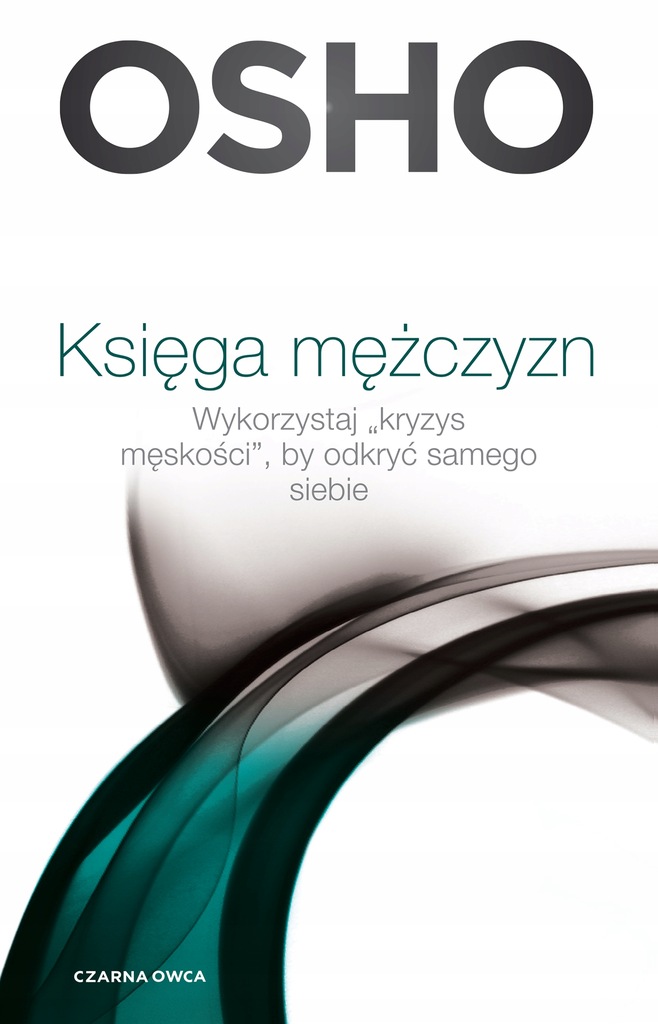 OSHO

Księga mężczyzn

Wykorzystaj „kryzys męskości", by odkryć samego siebie

CZARNA OWCA